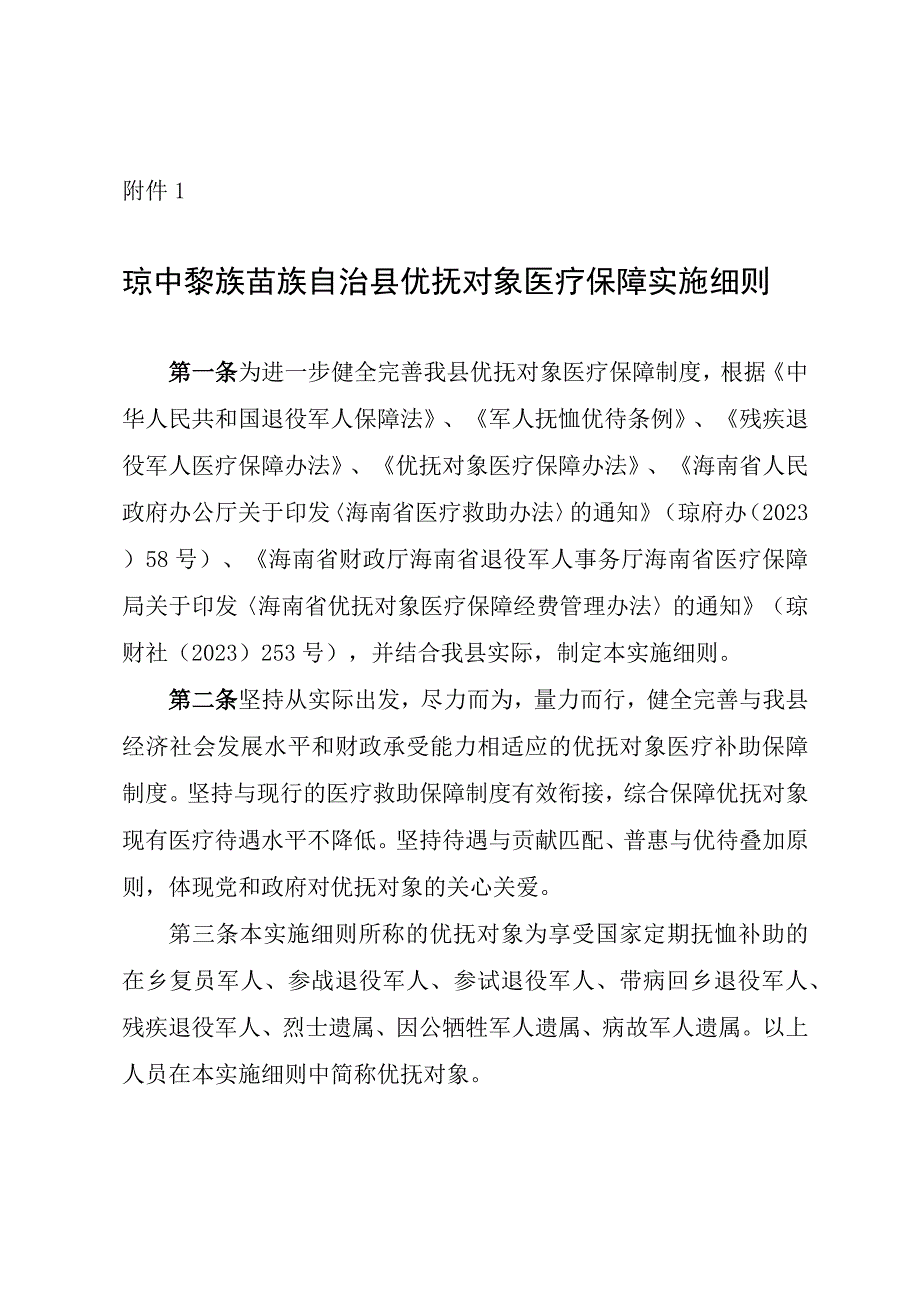 附件1

琼中黎族苗族自治县优抚对象医疗保障实施细则

第一条为进一步健全完善我县优抚对象医疗保障制度，根据《中华人民共和国退役军人保障法》、《军人抚恤优待条例》、《残疾退役军人医疗保障办法》、《优抚对象医疗保障办法》、《海南省人民政府办公厅关于印发〈海南省医疗救助办法〉的通知》（琼府办（2023）58号）、《海南省财政厅海南省退役军人事务厅海南省医疗保障局关于印发〈海南省优抚对象医疗保障经费管理办法〉的通知》（琼财社（2023）253号），并结合我县实际，制定本实施细则。

第二条坚持从实际出发，尽力而为，量力而行，健全完善与我县经济社会发展水平和财政承受能力相适应的优抚对象医疗补助保障制度。坚持与现行的医疗救助保障制度有效衔接，综合保障优抚对象现有医疗待遇水平不降低。坚持待遇与贡献匹配、普惠与优待叠加原则，体现党和政府对优抚对象的关心关爱。

第三条本实施细则所称的优抚对象为享受国家定期抚恤补助的在乡复员军人、参战退役军人、参试退役军人、带病回乡退役军人、残疾退役军人、烈士遗属、因公牺牲军人遗属、病故军人遗属。以上人员在本实施细则中简称优抚对象。